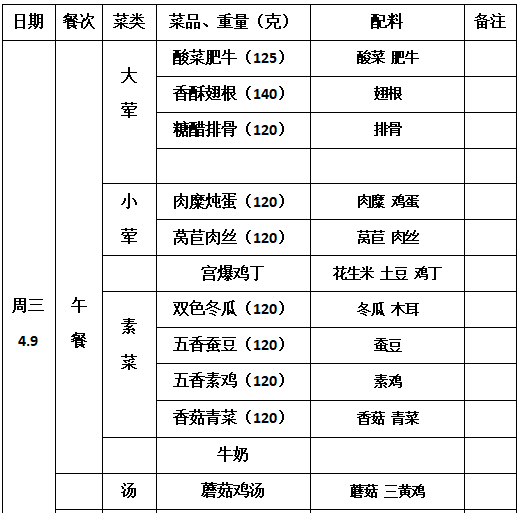 | 日期 | 餐次 | 菜类 | 菜品、重量（克） | 配料 | 备注 |
|---|---|---|---|---|---|
| 周三 4.9 | 午餐 | 大荤 | 酸菜肥牛（125） | 酸菜 肥牛 | |
| | | | 香酥翅根（140） | 翅根 | |
| | | | 糖醋排骨（120） | 排骨 | |
| | | | | | |
| | | 小荤 | 肉糜炖蛋（120） | 肉糜 鸡蛋 | |
| | | | 莴苣肉丝（120） | 莴苣 肉丝 | |
| | | | 宫爆鸡丁 | 花生米 土豆 鸡丁 | |
| | | 素菜 | 双色冬瓜（120） | 冬瓜 木耳 | |
| | | | 五香蚕豆（120） | 蚕豆 | |
| | | | 五香素鸡（120） | 素鸡 | |
| | | | 香菇青菜（120） | 香菇 青菜 | |
| | | | 牛奶 | | |
| | | 汤 | 蘑菇鸡汤 | 蘑菇 三黄鸡 | |